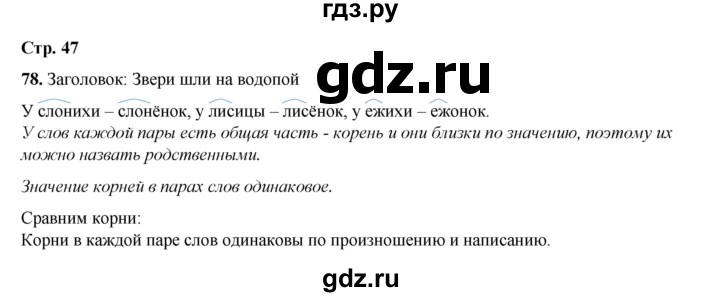 гдз.ру

Стр. 47

78. Заголовок: Звери шли на водопой

gdz.ru

У слонихи – слонёнок, у лисицы – лисёнок, у ежихи – ежонок.
У слов каждой пары есть общая часть - корень и они близки по значению, поэтому их можно назвать родственными.

Значение корней в парах слов одинаковое.

Сравним корни:
Корни в каждой паре слов одинаковы по произношению и написанию.

gdz.ru